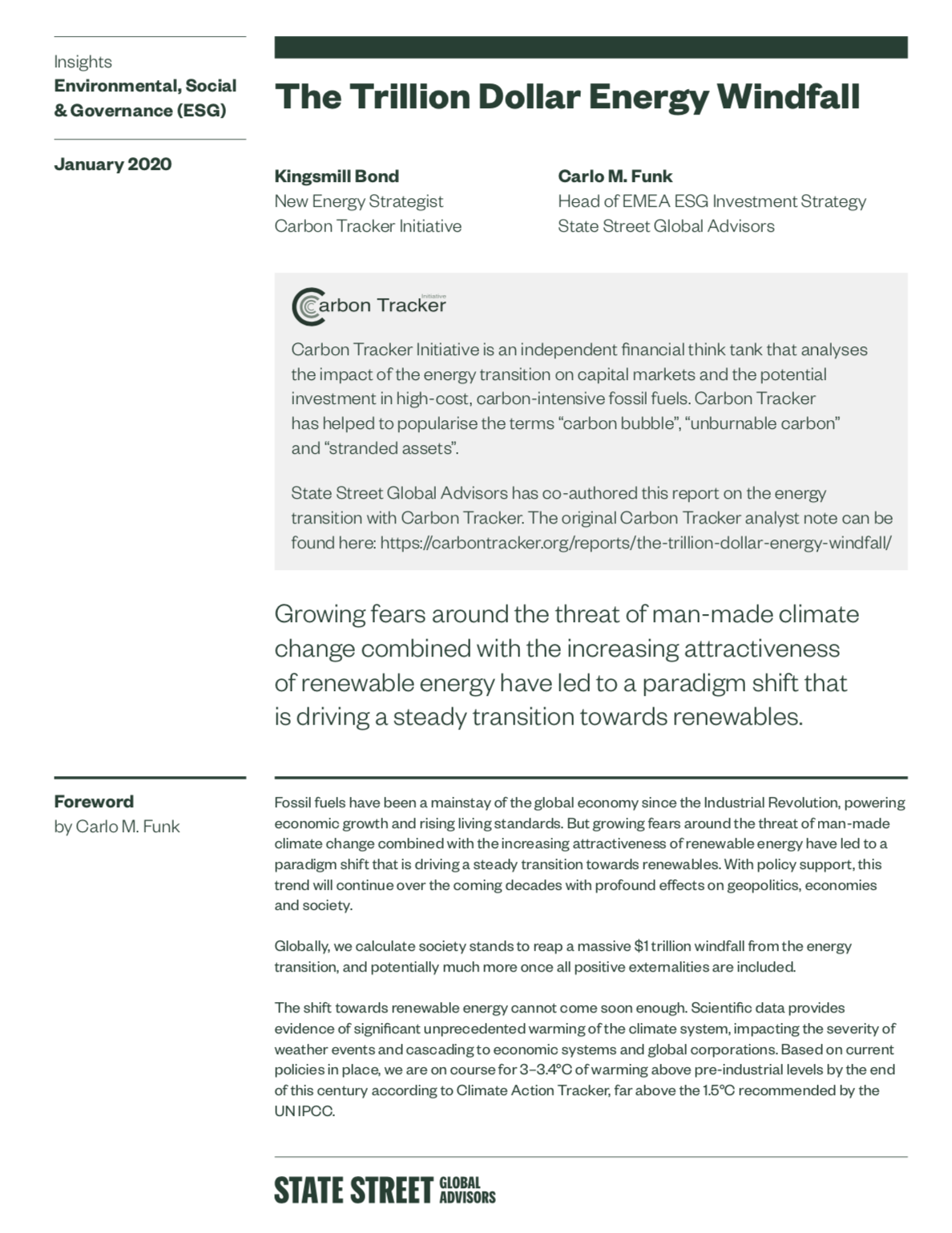 Insights
Environmental, Social & Governance (ESG)

January 2020

The Trillion Dollar Energy Windfall

Kingsmill Bond
New Energy Strategist
Carbon Tracker Initiative

Carlo M. Funk
Head of EMEA ESG Investment Strategy
State Street Global Advisors

Carbon Tracker Initiative

Carbon Tracker Initiative is an independent financial think tank that analyses the impact of the energy transition on capital markets and the potential investment in high-cost, carbon-intensive fossil fuels. Carbon Tracker has helped to popularise the terms “carbon bubble”, “unburnable carbon” and “stranded assets”.

State Street Global Advisors has co-authored this report on the energy transition with Carbon Tracker. The original Carbon Tracker analyst note can be found here: https://carbontracker.org/reports/the-trillion-dollar-energy-windfall/

Growing fears around the threat of man-made climate change combined with the increasing attractiveness of renewable energy have led to a paradigm shift that is driving a steady transition towards renewables.

Foreword
by Carlo M. Funk

Fossil fuels have been a mainstay of the global economy since the Industrial Revolution, powering economic growth and rising living standards. But growing fears around the threat of man-made climate change combined with the increasing attractiveness of renewable energy have led to a paradigm shift that is driving a steady transition towards renewables. With policy support, this trend will continue over the coming decades with profound effects on geopolitics, economies and society.

Globally, we calculate society stands to reap a massive $1 trillion windfall from the energy transition, and potentially much more once all positive externalities are included.

The shift towards renewable energy cannot come soon enough. Scientific data provides evidence of significant unprecedented warming of the climate system, impacting the severity of weather events and cascading to economic systems and global corporations. Based on current policies in place, we are on course for 3–3.4°C of warming above pre-industrial levels by the end of this century according to Climate Action Tracker, far above the 1.5°C recommended by the UN IPCC.

STATE STREET GLOBAL ADVISORS